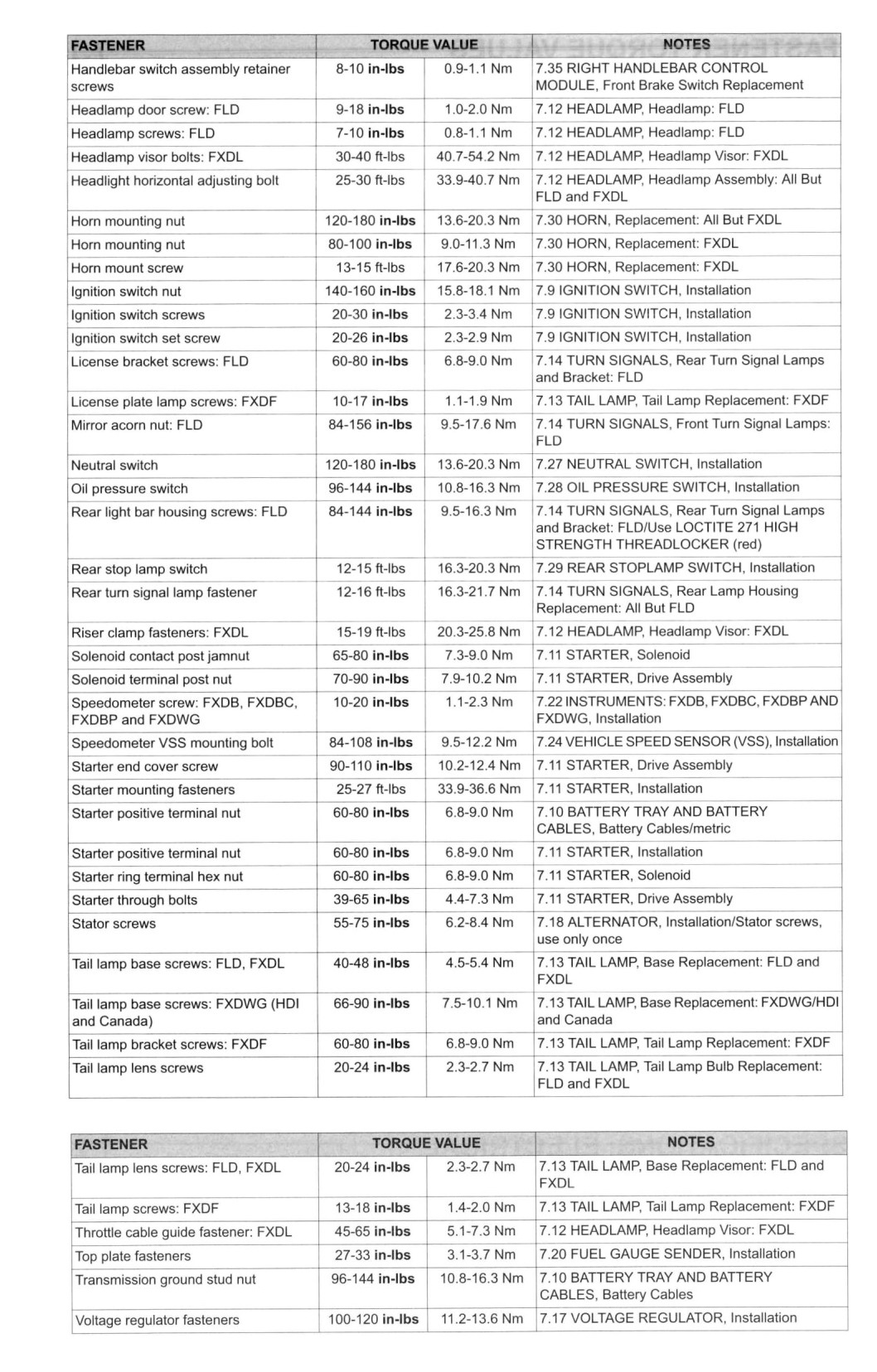 | FASTENER | TORQUE VALUE | | NOTES |
|---|---|---|---|
| Handlebar switch assembly retainer screws | 8-10 in-lbs | 0.9-1.1 Nm | 7.35 RIGHT HANDLEBAR CONTROL MODULE, Front Brake Switch Replacement |
| Headlamp door screw: FLD | 9-18 in-lbs | 1.0-2.0 Nm | 7.12 HEADLAMP, Headlamp: FLD |
| Headlamp screws: FLD | 7-10 in-lbs | 0.8-1.1 Nm | 7.12 HEADLAMP, Headlamp: FLD |
| Headlamp visor bolts: FXDL | 30-40 ft-lbs | 40.7-54.2 Nm | 7.12 HEADLAMP, Headlamp Visor: FXDL |
| Headlight horizontal adjusting bolt | 25-30 ft-lbs | 33.9-40.7 Nm | 7.12 HEADLAMP, Headlamp Assembly: All But FLD and FXDL |
| Horn mounting nut | 120-180 in-lbs | 13.6-20.3 Nm | 7.30 HORN, Replacement: All But FXDL |
| Horn mounting nut | 80-100 in-lbs | 9.0-11.3 Nm | 7.30 HORN, Replacement: FXDL |
| Horn mount screw | 13-15 ft-lbs | 17.6-20.3 Nm | 7.30 HORN, Replacement: FXDL |
| Ignition switch nut | 140-160 in-lbs | 15.8-18.1 Nm | 7.9 IGNITION SWITCH, Installation |
| Ignition switch screws | 20-30 in-lbs | 2.3-3.4 Nm | 7.9 IGNITION SWITCH, Installation |
| Ignition switch set screw | 20-26 in-lbs | 2.3-2.9 Nm | 7.9 IGNITION SWITCH, Installation |
| License bracket screws: FLD | 60-80 in-lbs | 6.8-9.0 Nm | 7.14 TURN SIGNALS, Rear Turn Signal Lamps and Bracket: FLD |
| License plate lamp screws: FXDF | 10-17 in-lbs | 1.1-1.9 Nm | 7.13 TAIL LAMP, Tail Lamp Replacement: FXDF |
| Mirror acorn nut: FLD | 84-156 in-lbs | 9.5-17.6 Nm | 7.14 TURN SIGNALS, Front Turn Signal Lamps: FLD |
| Neutral switch | 120-180 in-lbs | 13.6-20.3 Nm | 7.27 NEUTRAL SWITCH, Installation |
| Oil pressure switch | 96-144 in-lbs | 10.8-16.3 Nm | 7.28 OIL PRESSURE SWITCH, Installation |
| Rear light bar housing screws: FLD | 84-144 in-lbs | 9.5-16.3 Nm | 7.14 TURN SIGNALS, Rear Turn Signal Lamps and Bracket: FLD/Use LOCTITE 271 HIGH STRENGTH THREADLOCKER (red) |
| Rear stop lamp switch | 12-15 ft-lbs | 16.3-20.3 Nm | 7.29 REAR STOPLAMP SWITCH, Installation |
| Rear turn signal lamp fastener | 12-16 ft-lbs | 16.3-21.7 Nm | 7.14 TURN SIGNALS, Rear Lamp Housing Replacement: All But FLD |
| Riser clamp fasteners: FXDL | 15-19 ft-lbs | 20.3-25.8 Nm | 7.12 HEADLAMP, Headlamp Visor: FXDL |
| Solenoid contact post jamnut | 65-80 in-lbs | 7.3-9.0 Nm | 7.11 STARTER, Solenoid |
| Solenoid terminal post nut | 70-90 in-lbs | 7.9-10.2 Nm | 7.11 STARTER, Drive Assembly |
| Speedometer screw: FXDB, FXDBC, FXDBP and FXDWG | 10-20 in-lbs | 1.1-2.3 Nm | 7.22 INSTRUMENTS: FXDB, FXDBC, FXDBP AND FXDWG, Installation |
| Speedometer VSS mounting bolt | 84-108 in-lbs | 9.5-12.2 Nm | 7.24 VEHICLE SPEED SENSOR (VSS), Installation |
| Starter end cover screw | 90-110 in-lbs | 10.2-12.4 Nm | 7.11 STARTER, Drive Assembly |
| Starter mounting fasteners | 25-27 ft-lbs | 33.9-36.6 Nm | 7.11 STARTER, Installation |
| Starter positive terminal nut | 60-80 in-lbs | 6.8-9.0 Nm | 7.10 BATTERY TRAY AND BATTERY CABLES, Battery Cables/metric |
| Starter positive terminal nut | 60-80 in-lbs | 6.8-9.0 Nm | 7.11 STARTER, Installation |
| Starter ring terminal hex nut | 60-80 in-lbs | 6.8-9.0 Nm | 7.11 STARTER, Solenoid |
| Starter through bolts | 39-65 in-lbs | 4.4-7.3 Nm | 7.11 STARTER, Drive Assembly |
| Stator screws | 55-75 in-lbs | 6.2-8.4 Nm | 7.18 ALTERNATOR, Installation/Stator screws, use only once |
| Tail lamp base screws: FLD, FXDL | 40-48 in-lbs | 4.5-5.4 Nm | 7.13 TAIL LAMP, Base Replacement: FLD and FXDL |
| Tail lamp base screws: FXDWG (HDI and Canada) | 66-90 in-lbs | 7.5-10.1 Nm | 7.13 TAIL LAMP, Base Replacement: FXDWG/HDI and Canada |
| Tail lamp bracket screws: FXDF | 60-80 in-lbs | 6.8-9.0 Nm | 7.13 TAIL LAMP, Tail Lamp Replacement: FXDF |
| Tail lamp lens screws | 20-24 in-lbs | 2.3-2.7 Nm | 7.13 TAIL LAMP, Tail Lamp Bulb Replacement: FLD and FXDL |

| FASTENER | TORQUE VALUE | | NOTES |
|---|---|---|---|
| Tail lamp lens screws: FLD, FXDL | 20-24 in-lbs | 2.3-2.7 Nm | 7.13 TAIL LAMP, Base Replacement: FLD and FXDL |
| Tail lamp screws: FXDF | 13-18 in-lbs | 1.4-2.0 Nm | 7.13 TAIL LAMP, Tail Lamp Replacement: FXDF |
| Throttle cable guide fastener: FXDL | 45-65 in-lbs | 5.1-7.3 Nm | 7.12 HEADLAMP, Headlamp Visor: FXDL |
| Top plate fasteners | 27-33 in-lbs | 3.1-3.7 Nm | 7.20 FUEL GAUGE SENDER, Installation |
| Transmission ground stud nut | 96-144 in-lbs | 10.8-16.3 Nm | 7.10 BATTERY TRAY AND BATTERY CABLES, Battery Cables |
| Voltage regulator fasteners | 100-120 in-lbs | 11.2-13.6 Nm | 7.17 VOLTAGE REGULATOR, Installation |